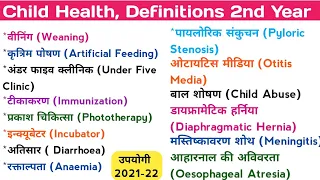 Child Health, Definitions 2nd Year

*वीनिंग (Weaning)
*कृत्रिम पोषण (Artificial Feeding)
*अंडर फाइव क्लीनिक (Under Five Clinic)
*टीकाकरण (Immunization)
*प्रकाश चिकित्सा (Phototherapy)
*इन्क्यूबेटर (Incubator)
*अतिसार ( Diarrhoea)
*रक्ताल्पता (Anaemia)

उपयोगी 2021-22

*पायलोरिक संकुचन (Pyloric Stenosis)
ओटायटिस मीडिया (Otitis Media)
बाल शोषण (Child Abuse)
डायफ्रामेटिक हर्निया (Diaphragmatic Hernia)
मस्तिष्कावरण शोथ (Meningitis)
आहारनाल की अविवरता (Oesophageal Atresia)